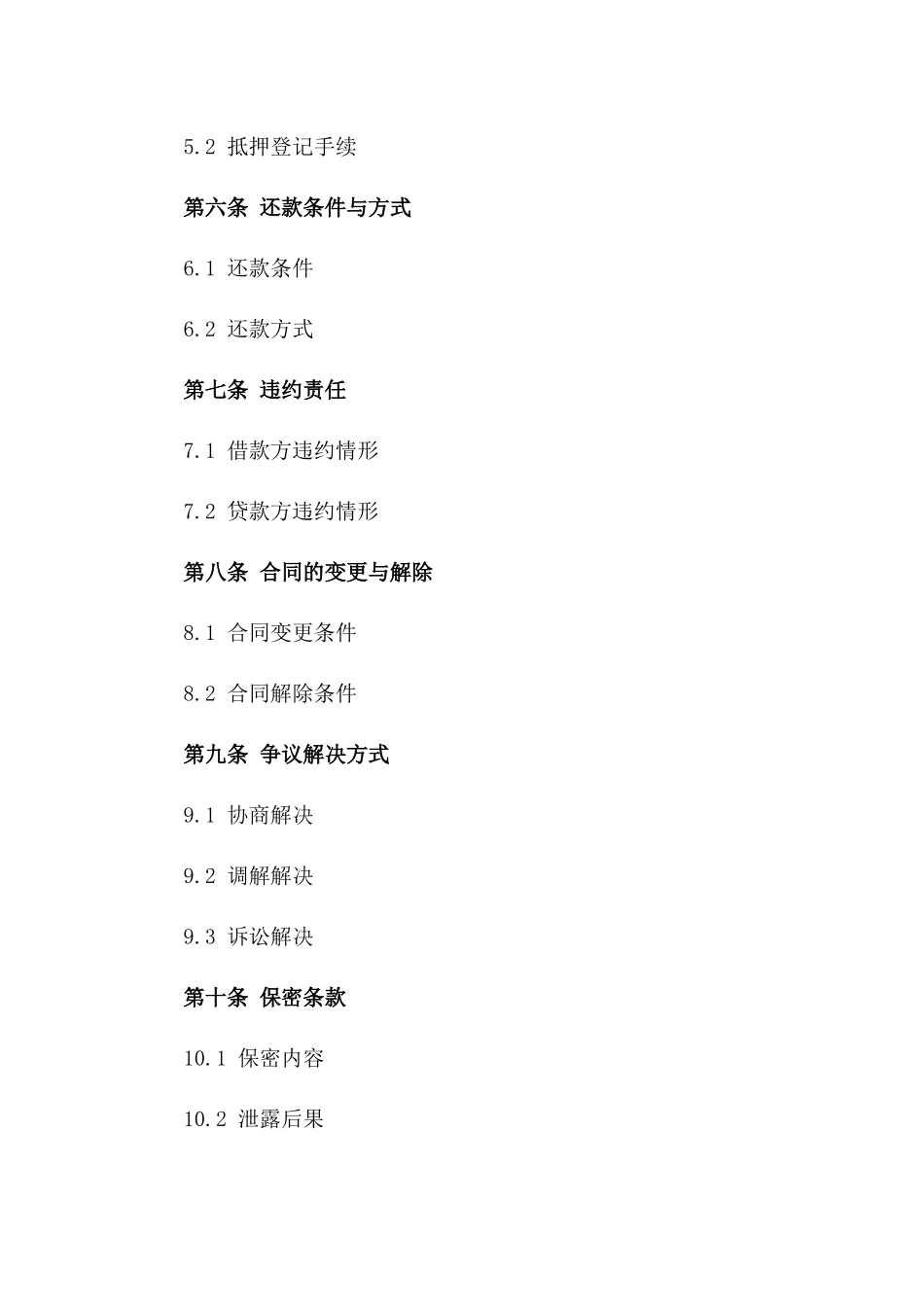 5.2 抵押登记手续

第六条 还款条件与方式

6.1 还款条件

6.2 还款方式

第七条 违约责任

7.1 借款方违约情形

7.2 贷款方违约情形

第八条 合同的变更与解除

8.1 合同变更条件

8.2 合同解除条件

第九条 争议解决方式

9.1 协商解决

9.2 调解解决

9.3 诉讼解决

第十条 保密条款

10.1 保密内容

10.2 泄露后果